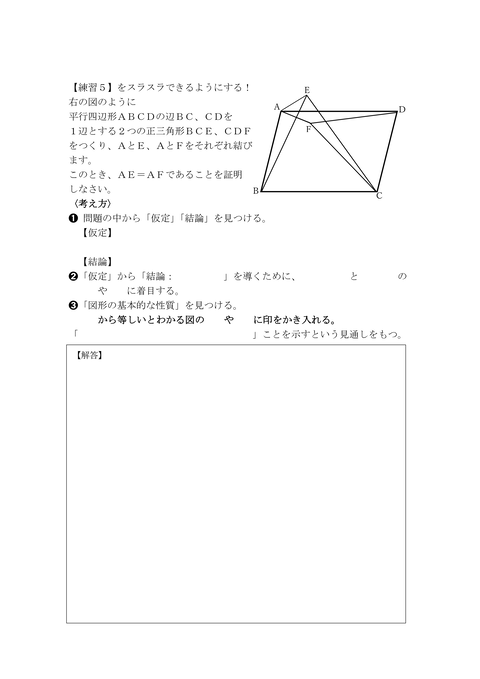 【練習５】をスラスラできるようにする！
右の図のように
平行四辺形ＡＢＣＤの辺ＢＣ、ＣＤを１辺とする２つの正三角形ＢＣＥ、ＣＤＦをつくり、ＡとＥ、ＡとＦをそれぞれ結びます。
このとき、ＡＥ＝ＡＦであることを証明しなさい。

E
A
D
F
B
C

〈考え方〉
❶ 問題の中から「仮定」「結論」を見つける。
【仮定】

【結論】
❷「仮定」から「結論：　　　　」を導くために、　　　と　　　の　　　や　　　に着目する。
❸「図形の基本的な性質」を見つける。
から等しいとわかる図の　　や　　に印をかき入れる。
「　　　　　　　　　　　　　」ことを示すという見通しをもつ。

【解答】